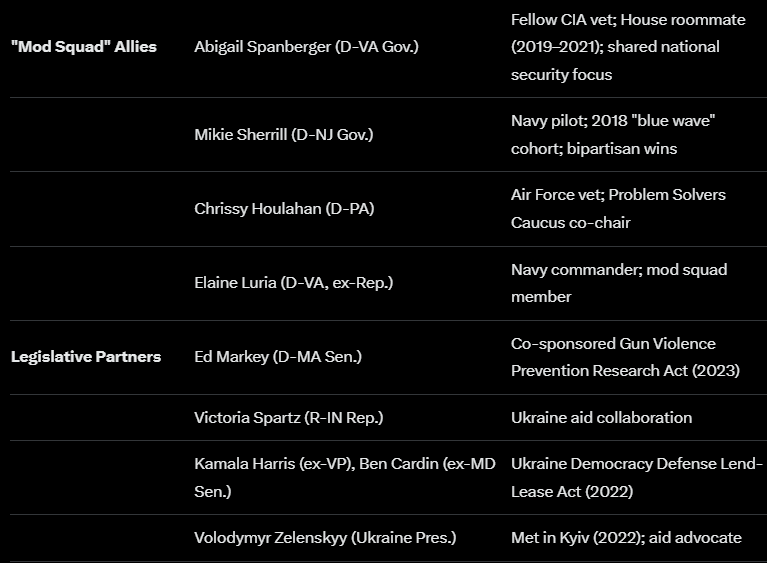 | | | |
|---|---|---|
| "Mod Squad" Allies | Abigail Spanberger (D-VA Gov.) | Fellow CIA vet; House roommate (2019–2021); shared national security focus |
| | Mikie Sherrill (D-NJ Gov.) | Navy pilot; 2018 "blue wave" cohort; bipartisan wins |
| | Chrissy Houlahan (D-PA) | Air Force vet; Problem Solvers Caucus co-chair |
| | Elaine Luria (D-VA, ex-Rep.) | Navy commander; mod squad member |
| Legislative Partners | Ed Markey (D-MA Sen.) | Co-sponsored Gun Violence Prevention Research Act (2023) |
| | Victoria Spartz (R-IN Rep.) | Ukraine aid collaboration |
| | Kamala Harris (ex-VP), Ben Cardin (ex-MD Sen.) | Ukraine Democracy Defense Lend-Lease Act (2022) |
| | Volodymyr Zelenskyy (Ukraine Pres.) | Met in Kyiv (2022); aid advocate |